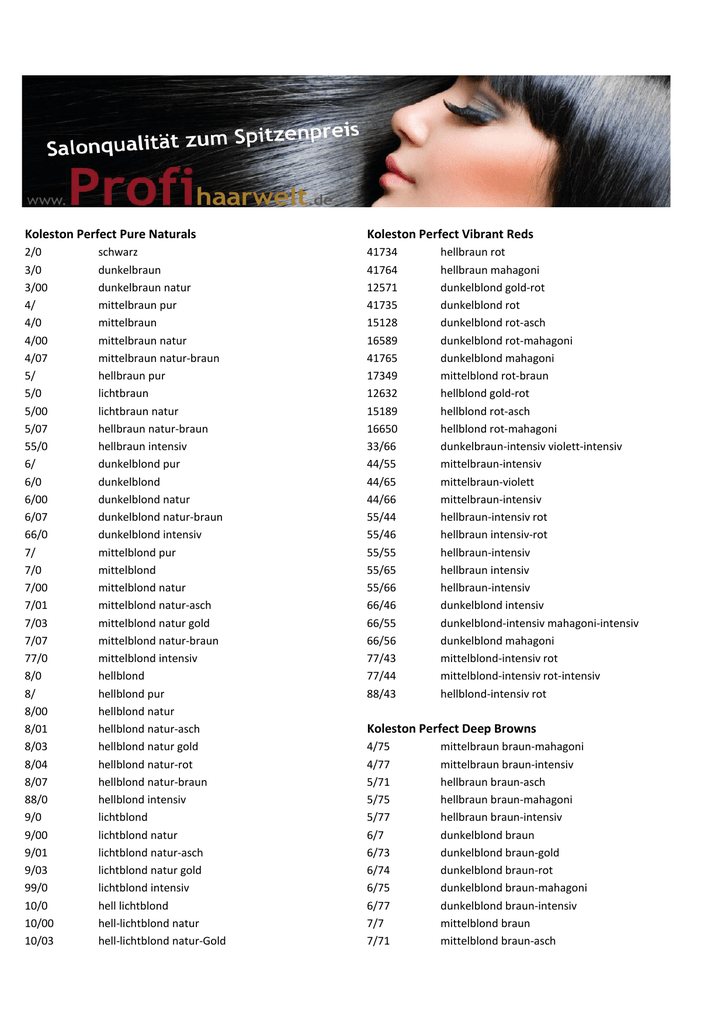 Salonqualität zum Spitzenpreis

www.Profihaarwelt.de

Koleston Perfect Pure Naturals

| | |
|---|---|
| 2/0 | schwarz |
| 3/0 | dunkelbraun |
| 3/00 | dunkelbraun natur |
| 4/ | mittelbraun pur |
| 4/0 | mittelbraun |
| 4/00 | mittelbraun natur |
| 4/07 | mittelbraun natur-braun |
| 5/ | hellbraun pur |
| 5/0 | lichtbraun |
| 5/00 | lichtbraun natur |
| 5/07 | hellbraun natur-braun |
| 55/0 | hellbraun intensiv |
| 6/ | dunkelblond pur |
| 6/0 | dunkelblond |
| 6/00 | dunkelblond natur |
| 6/07 | dunkelblond natur-braun |
| 66/0 | dunkelblond intensiv |
| 7/ | mittelblond pur |
| 7/0 | mittelblond |
| 7/00 | mittelblond natur |
| 7/01 | mittelblond natur-asch |
| 7/03 | mittelblond natur gold |
| 7/07 | mittelblond natur-braun |
| 77/0 | mittelblond intensiv |
| 8/0 | hellblond |
| 8/ | hellblond pur |
| 8/00 | hellblond natur |
| 8/01 | hellblond natur-asch |
| 8/03 | hellblond natur gold |
| 8/04 | hellblond natur-rot |
| 8/07 | hellblond natur-braun |
| 88/0 | hellblond intensiv |
| 9/0 | lichtblond |
| 9/00 | lichtblond natur |
| 9/01 | lichtblond natur-asch |
| 9/03 | lichtblond natur gold |
| 99/0 | lichtblond intensiv |
| 10/0 | hell lichtblond |
| 10/00 | hell-lichtblond natur |
| 10/03 | hell-lichtblond natur-Gold |

Koleston Perfect Vibrant Reds

| | |
|---|---|
| 41734 | hellbraun rot |
| 41764 | hellbraun mahagoni |
| 12571 | dunkelblond gold-rot |
| 41735 | dunkelblond rot |
| 15128 | dunkelblond rot-asch |
| 16589 | dunkelblond rot-mahagoni |
| 41765 | dunkelblond mahagoni |
| 17349 | mittelblond rot-braun |
| 12632 | hellblond gold-rot |
| 15189 | hellblond rot-asch |
| 16650 | hellblond rot-mahagoni |
| 33/66 | dunkelbraun-intensiv violett-intensiv |
| 44/55 | mittelbraun-intensiv |
| 44/65 | mittelbraun-violett |
| 44/66 | mittelbraun-intensiv |
| 55/44 | hellbraun-intensiv rot |
| 55/46 | hellbraun intensiv-rot |
| 55/55 | hellbraun-intensiv |
| 55/65 | hellbraun intensiv |
| 55/66 | hellbraun-intensiv |
| 66/46 | dunkelblond intensiv |
| 66/55 | dunkelblond-intensiv mahagoni-intensiv |
| 66/56 | dunkelblond mahagoni |
| 77/43 | mittelblond-intensiv rot |
| 77/44 | mittelblond-intensiv rot-intensiv |
| 88/43 | hellblond-intensiv rot |

Koleston Perfect Deep Browns

| | |
|---|---|
| 4/75 | mittelbraun braun-mahagoni |
| 4/77 | mittelbraun braun-intensiv |
| 5/71 | hellbraun braun-asch |
| 5/75 | hellbraun braun-mahagoni |
| 5/77 | hellbraun braun-intensiv |
| 6/7 | dunkelblond braun |
| 6/73 | dunkelblond braun-gold |
| 6/74 | dunkelblond braun-rot |
| 6/75 | dunkelblond braun-mahagoni |
| 6/77 | dunkelblond braun-intensiv |
| 7/7 | mittelblond braun |
| 7/71 | mittelblond braun-asch |